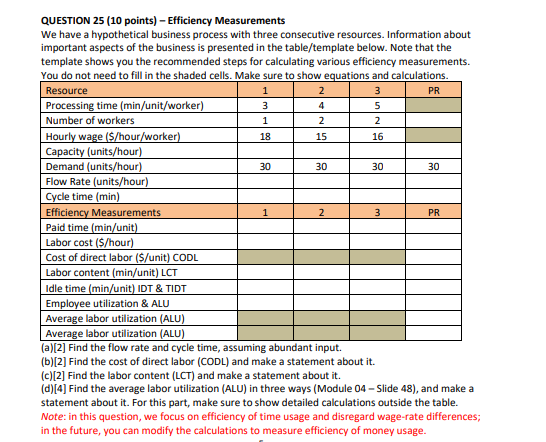 QUESTION 25 (10 points) – Efficiency Measurements
We have a hypothetical business process with three consecutive resources. Information about important aspects of the business is presented in the table/template below. Note that the template shows you the recommended steps for calculating various efficiency measurements. You do not need to fill in the shaded cells. Make sure to show equations and calculations.

| Resource | 1 | 2 | 3 | PR |
|---|---|---|---|---|
| Processing time (min/unit/worker) | 3 | 4 | 5 | |
| Number of workers | 1 | 2 | 2 | |
| Hourly wage ($/hour/worker) | 18 | 15 | 16 | |
| Capacity (units/hour) | | | | |
| Demand (units/hour) | 30 | 30 | 30 | 30 |
| Flow Rate (units/hour) | | | | |
| Cycle time (min) | | | | |
| Efficiency Measurements | 1 | 2 | 3 | PR |
| Paid time (min/unit) | | | | |
| Labor cost ($/hour) | | | | |
| Cost of direct labor ($/unit) CODL | | | | |
| Labor content (min/unit) LCT | | | | |
| Idle time (min/unit) IDT & TIDT | | | | |
| Employee utilization & ALU | | | | |
| Average labor utilization (ALU) | | | | |
| Average labor utilization (ALU) | | | | |

(a)[2] Find the flow rate and cycle time, assuming abundant input.
(b)[2] Find the cost of direct labor (CODL) and make a statement about it.
(c)[2] Find the labor content (LCT) and make a statement about it.
(d)[4] Find the average labor utilization (ALU) in three ways (Module 04 – Slide 48), and make a statement about it. For this part, make sure to show detailed calculations outside the table.
Note: in this question, we focus on efficiency of time usage and disregard wage-rate differences; in the future, you can modify the calculations to measure efficiency of money usage.